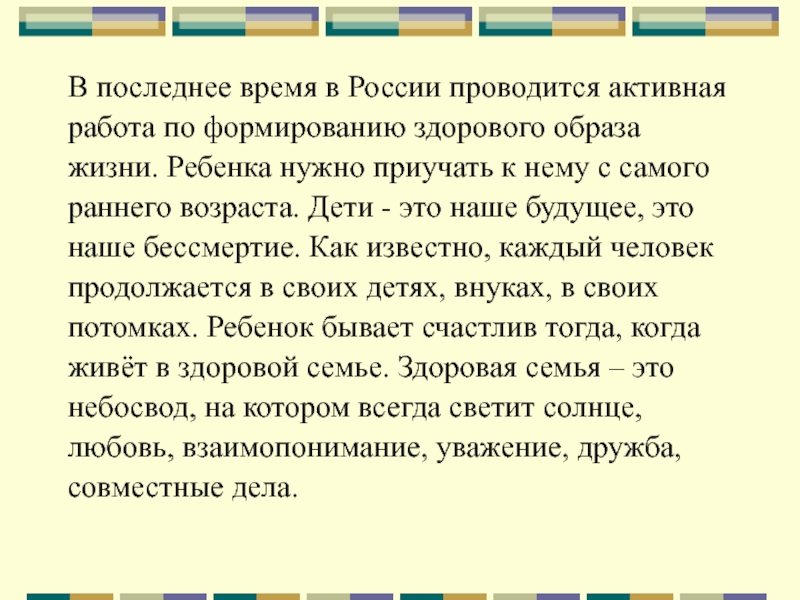 В последнее время в России проводится активная работа по формированию здорового образа жизни. Ребенка нужно приучать к нему с самого раннего возраста. Дети - это наше будущее, это наше бессмертие. Как известно, каждый человек продолжается в своих детях, внуках, в своих потомках. Ребенок бывает счастлив тогда, когда живёт в здоровой семье. Здоровая семья – это небосвод, на котором всегда светит солнце, любовь, взаимопонимание, уважение, дружба, совместные дела.